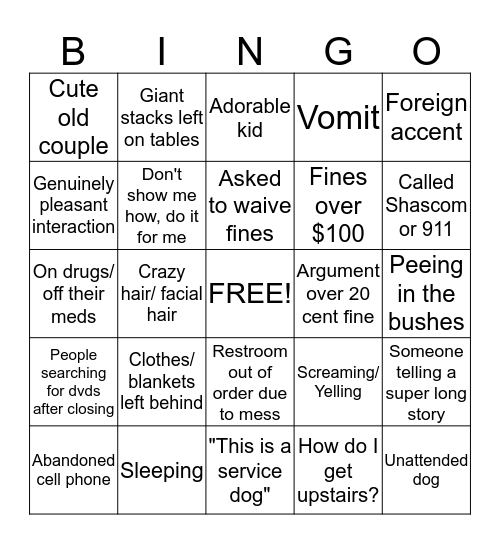 | B | I | N | G | O |
|---|---|---|---|---|
| Cute old couple | Giant stacks left on tables | Adorable kid | Vomit | Foreign accent |
| Genuinely pleasant interaction | Don't show me how, do it for me | Asked to waive fines | Fines over $100 | Called Shascom or 911 |
| On drugs/ off their meds | Crazy hair/ facial hair | FREE! | Argument over 20 cent fine | Peeing in the bushes |
| People searching for dvds after closing | Clothes/ blankets left behind | Restroom out of order due to mess | Screaming/ Yelling | Someone telling a super long story |
| Abandoned cell phone | Sleeping | "This is a service dog" | How do I get upstairs? | Unattended dog |